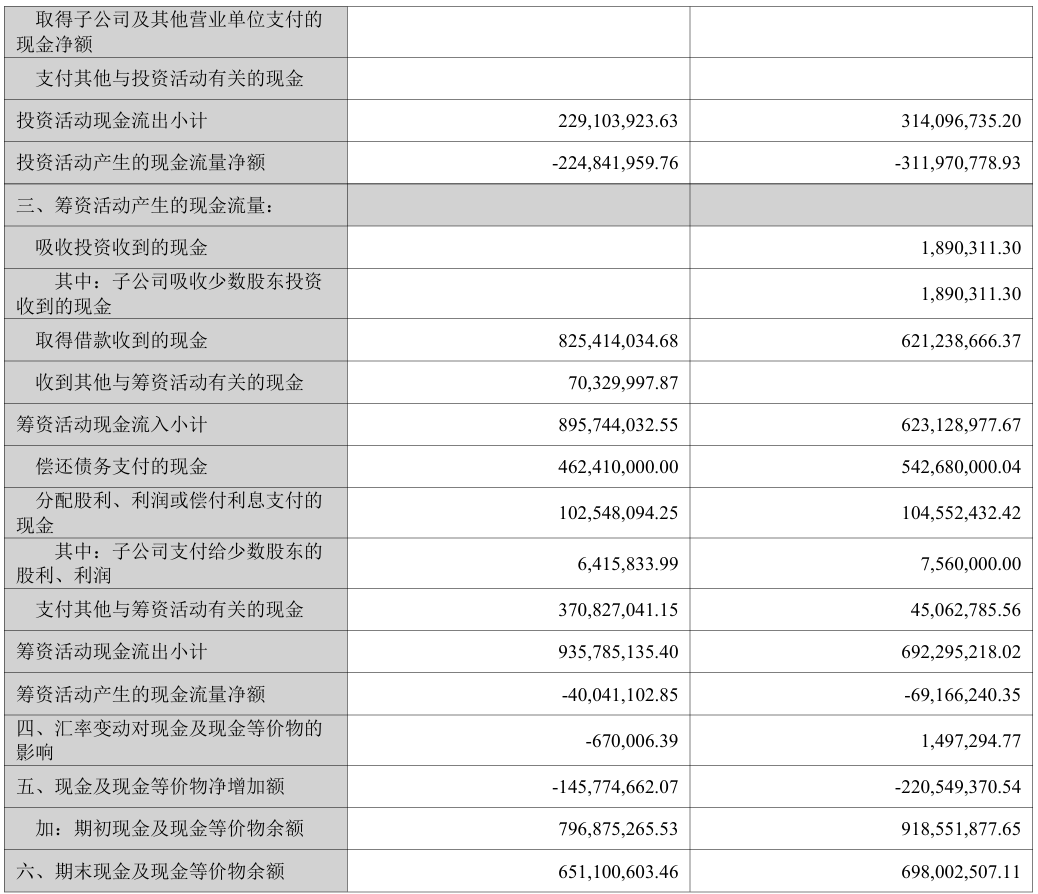 | | | |
|---|---|---|
| 取得子公司及其他营业单位支付的现金净额 | | |
| 支付其他与投资活动有关的现金 | | |
| 投资活动现金流出小计 | 229,103,923.63 | 314,096,735.20 |
| 投资活动产生的现金流量净额 | -224,841,959.76 | -311,970,778.93 |
| 三、筹资活动产生的现金流量： | | |
| 吸收投资收到的现金 | | 1,890,311.30 |
| 其中：子公司吸收少数股东投资收到的现金 | | 1,890,311.30 |
| 取得借款收到的现金 | 825,414,034.68 | 621,238,666.37 |
| 收到其他与筹资活动有关的现金 | 70,329,997.87 | |
| 筹资活动现金流入小计 | 895,744,032.55 | 623,128,977.67 |
| 偿还债务支付的现金 | 462,410,000.00 | 542,680,000.04 |
| 分配股利、利润或偿付利息支付的现金 | 102,548,094.25 | 104,552,432.42 |
| 其中：子公司支付给少数股东的股利、利润 | 6,415,833.99 | 7,560,000.00 |
| 支付其他与筹资活动有关的现金 | 370,827,041.15 | 45,062,785.56 |
| 筹资活动现金流出小计 | 935,785,135.40 | 692,295,218.02 |
| 筹资活动产生的现金流量净额 | -40,041,102.85 | -69,166,240.35 |
| 四、汇率变动对现金及现金等价物的影响 | -670,006.39 | 1,497,294.77 |
| 五、现金及现金等价物净增加额 | -145,774,662.07 | -220,549,370.54 |
| 加：期初现金及现金等价物余额 | 796,875,265.53 | 918,551,877.65 |
| 六、期末现金及现金等价物余额 | 651,100,603.46 | 698,002,507.11 |